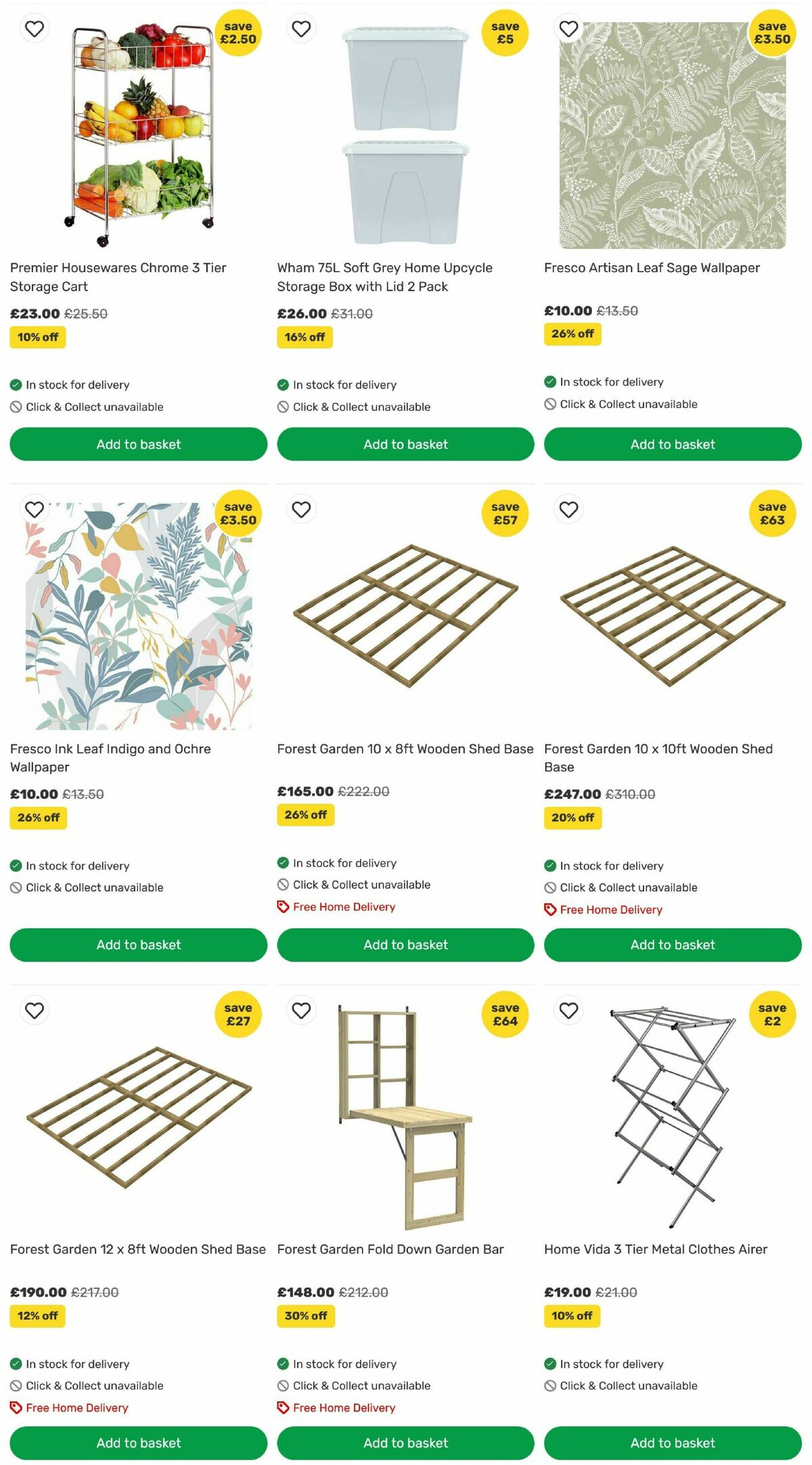 save £2.50

Premier Housewares Chrome 3 Tier Storage Cart

£23.00 £25.50

10% off

In stock for delivery

Click & Collect unavailable

Add to basket

save £5

Wham 75L Soft Grey Home Upcycle Storage Box with Lid 2 Pack

£26.00 £31.00

16% off

In stock for delivery

Click & Collect unavailable

Add to basket

save £3.50

Fresco Artisan Leaf Sage Wallpaper

£10.00 £13.50

26% off

In stock for delivery

Click & Collect unavailable

Add to basket

save £3.50

Fresco Ink Leaf Indigo and Ochre Wallpaper

£10.00 £13.50

26% off

In stock for delivery

Click & Collect unavailable

Add to basket

save £57

Forest Garden 10 x 8ft Wooden Shed Base

£165.00 £222.00

26% off

In stock for delivery

Click & Collect unavailable

Free Home Delivery

Add to basket

save £63

Forest Garden 10 x 10ft Wooden Shed Base

£247.00 £310.00

20% off

In stock for delivery

Click & Collect unavailable

Free Home Delivery

Add to basket

save £27

Forest Garden 12 x 8ft Wooden Shed Base

£190.00 £217.00

12% off

In stock for delivery

Click & Collect unavailable

Free Home Delivery

Add to basket

save £64

Forest Garden Fold Down Garden Bar

£148.00 £212.00

30% off

In stock for delivery

Click & Collect unavailable

Free Home Delivery

Add to basket

save £2

Home Vida 3 Tier Metal Clothes Airer

£19.00 £21.00

10% off

In stock for delivery

Click & Collect unavailable

Add to basket